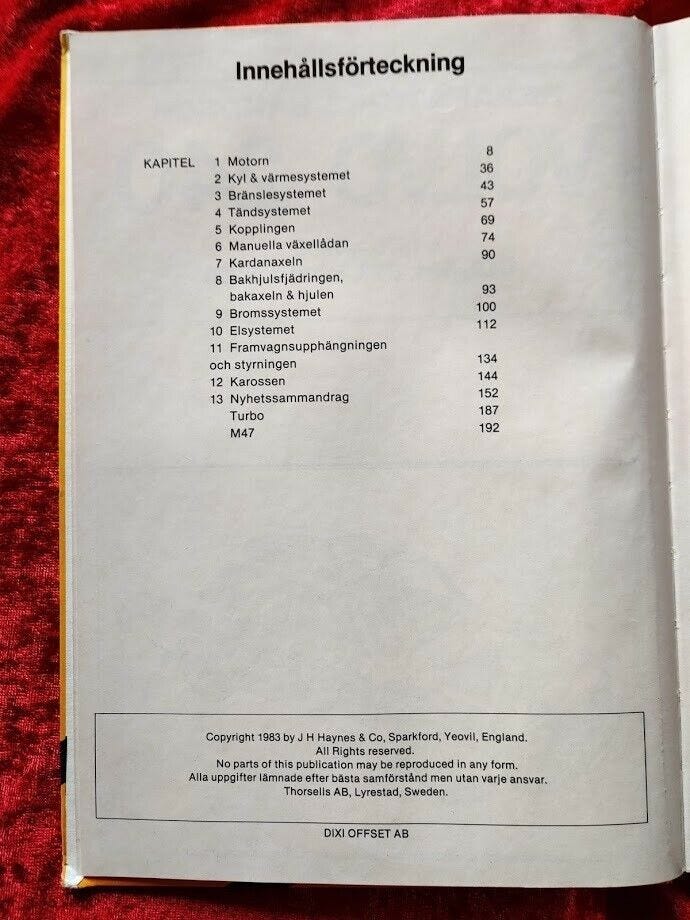 Innehållsförteckning

KAPITEL 1 Motorn 8
2 Kyl & värmesystemet 36
3 Bränslesystemet 43
4 Tändsystemet 57
5 Kopplingen 69
6 Manuella växellådan 74
7 Kardanaxeln 90
8 Bakhjulsfjädringen, bakaxeln & hjulen 93
9 Bromssystemet 100
10 Elsystemet 112
11 Framvagnsupphängningen och styrningen 134
12 Karossen 144
13 Nyhetssammandrag 152
Turbo 187
M47 192

Copyright 1983 by J H Haynes & Co, Sparkford, Yeovil, England.
All Rights reserved.
No parts of this publication may be reproduced in any form.
Alla uppgifter lämnade efter bästa samförstånd men utan varje ansvar.
Thorsells AB, Lyrestad, Sweden.

DIXI OFFSET AB